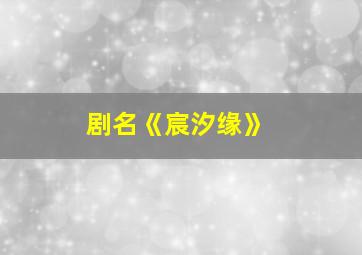 剧名《宸汐缘》